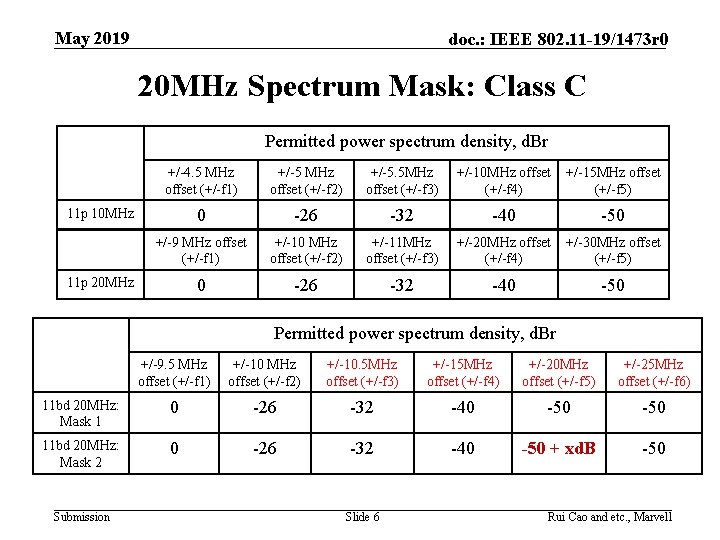 May 2019

doc.: IEEE 802.11-19/1473r0

20MHz Spectrum Mask: Class C

| | Permitted power spectrum density, dBr | | | | |
|---|---|---|---|---|---|
| | +/-4.5 MHz offset (+/-f1) | +/-5 MHz offset (+/-f2) | +/-5.5MHz offset (+/-f3) | +/-10MHz offset (+/-f4) | +/-15MHz offset (+/-f5) |
| 11p 10MHz | 0 | -26 | -32 | -40 | -50 |
| | +/-9 MHz offset (+/-f1) | +/-10 MHz offset (+/-f2) | +/-11MHz offset (+/-f3) | +/-20MHz offset (+/-f4) | +/-30MHz offset (+/-f5) |
| 11p 20MHz | 0 | -26 | -32 | -40 | -50 |

| | Permitted power spectrum density, dBr | | | | | |
|---|---|---|---|---|---|---|
| | +/-9.5 MHz offset (+/-f1) | +/-10 MHz offset (+/-f2) | +/-10.5MHz offset (+/-f3) | +/-15MHz offset (+/-f4) | +/-20MHz offset (+/-f5) | +/-25MHz offset (+/-f6) |
| 11bd 20MHz: Mask 1 | 0 | -26 | -32 | -40 | -50 | -50 |
| 11bd 20MHz: Mask 2 | 0 | -26 | -32 | -40 | -50 + xdB | -50 |

Submission

Slide 6

Rui Cao and etc., Marvell